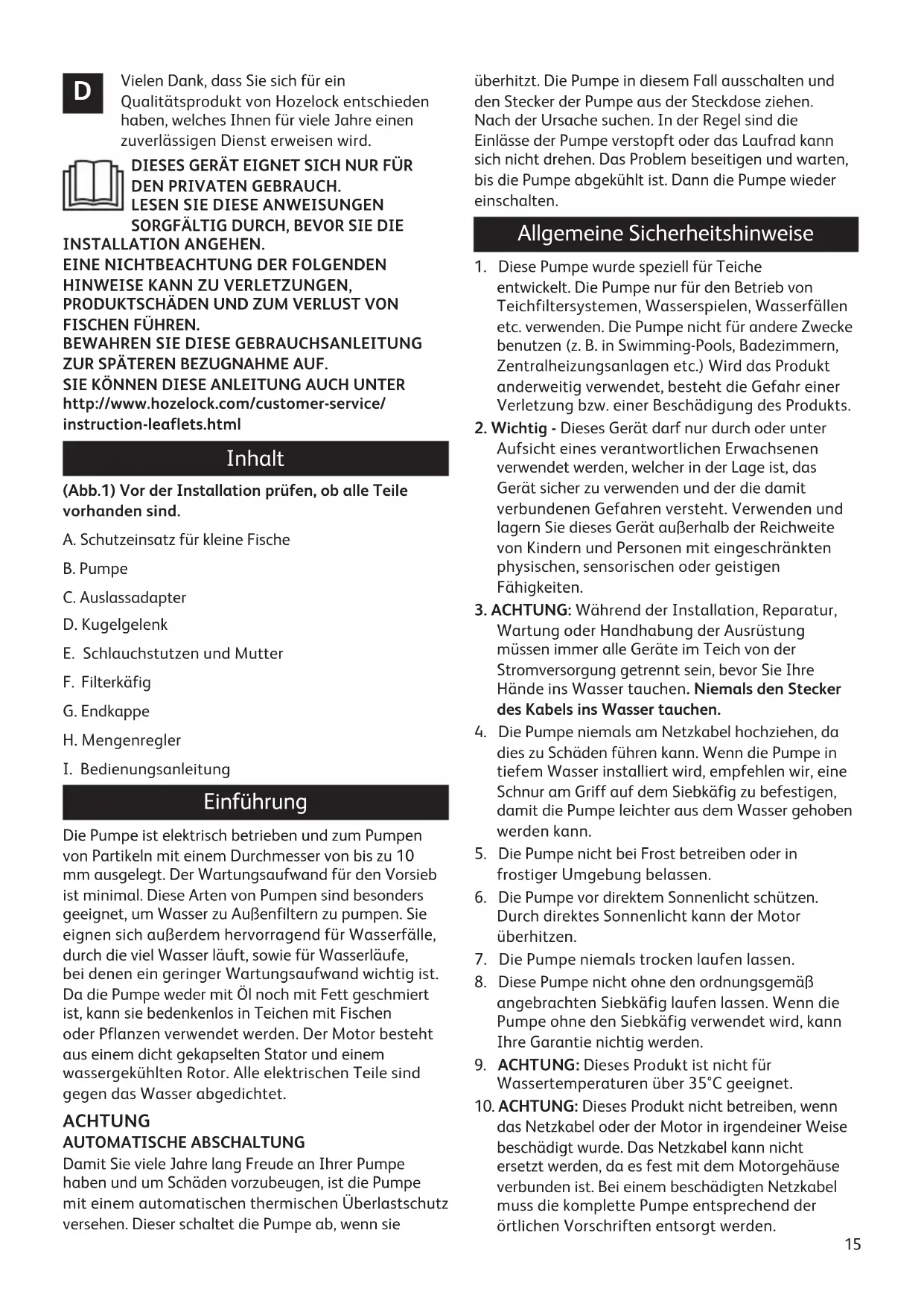 D

Vielen Dank, dass Sie sich für ein Qualitätsprodukt von Hozelock entschieden haben, welches Ihnen für viele Jahre einen zuverlässigen Dienst erweisen wird.

DIESES GERÄT EIGNET SICH NUR FÜR DEN PRIVATEN GEBRAUCH.
LESEN SIE DIESE ANWEISUNGEN SORGFÄLTIG DURCH, BEVOR SIE DIE INSTALLATION ANGEHEN.
EINE NICHTBEACHTUNG DER FOLGENDEN HINWEISE KANN ZU VERLETZUNGEN, PRODUKTSCHÄDEN UND ZUM VERLUST VON FISCHEN FÜHREN.
BEWAHREN SIE DIESE GEBRAUCHSANLEITUNG ZUR SPÄTEREN BEZUGNAHME AUF.
SIE KÖNNEN DIESE ANLEITUNG AUCH UNTER http://www.hozelock.com/customer-service/instruction-leaflets.html

Inhalt

(Abb.1) Vor der Installation prüfen, ob alle Teile vorhanden sind.

A. Schutzeinsatz für kleine Fische

B. Pumpe

C. Auslassadapter

D. Kugelgelenk

E. Schlauchstutzen und Mutter

F. Filterkäfig

G. Endkappe

H. Mengenregler

I. Bedienungsanleitung

Einführung

Die Pumpe ist elektrisch betrieben und zum Pumpen von Partikeln mit einem Durchmesser von bis zu 10 mm ausgelegt. Der Wartungsaufwand für den Vorsieb ist minimal. Diese Arten von Pumpen sind besonders geeignet, um Wasser zu Außenfiltern zu pumpen. Sie eignen sich außerdem hervorragend für Wasserfälle, durch die viel Wasser läuft, sowie für Wasserläufe, bei denen ein geringer Wartungsaufwand wichtig ist. Da die Pumpe weder mit Öl noch mit Fett geschmiert ist, kann sie bedenkenlos in Teichen mit Fischen oder Pflanzen verwendet werden. Der Motor besteht aus einem dicht gekapselten Stator und einem wassergekühlten Rotor. Alle elektrischen Teile sind gegen das Wasser abgedichtet.

ACHTUNG
AUTOMATISCHE ABSCHALTUNG
Damit Sie viele Jahre lang Freude an Ihrer Pumpe haben und um Schäden vorzubeugen, ist die Pumpe mit einem automatischen thermischen Überlastschutz versehen. Dieser schaltet die Pumpe ab, wenn sie überhitzt. Die Pumpe in diesem Fall ausschalten und den Stecker der Pumpe aus der Steckdose ziehen. Nach der Ursache suchen. In der Regel sind die Einlässe der Pumpe verstopft oder das Laufrad kann sich nicht drehen. Das Problem beseitigen und warten, bis die Pumpe abgekühlt ist. Dann die Pumpe wieder einschalten.

Allgemeine Sicherheitshinweise

1. Diese Pumpe wurde speziell für Teiche entwickelt. Die Pumpe nur für den Betrieb von Teichfiltersystemen, Wasserspielen, Wasserfällen etc. verwenden. Die Pumpe nicht für andere Zwecke benutzen (z. B. in Swimming-Pools, Badezimmern, Zentralheizungsanlagen etc.) Wird das Produkt anderweitig verwendet, besteht die Gefahr einer Verletzung bzw. einer Beschädigung des Produkts.
2. Wichtig - Dieses Gerät darf nur durch oder unter Aufsicht eines verantwortlichen Erwachsenen verwendet werden, welcher in der Lage ist, das Gerät sicher zu verwenden und der die damit verbundenen Gefahren versteht. Verwenden und lagern Sie dieses Gerät außerhalb der Reichweite von Kindern und Personen mit eingeschränkten physischen, sensorischen oder geistigen Fähigkeiten.
3. ACHTUNG: Während der Installation, Reparatur, Wartung oder Handhabung der Ausrüstung müssen immer alle Geräte im Teich von der Stromversorgung getrennt sein, bevor Sie Ihre Hände ins Wasser tauchen. Niemals den Stecker des Kabels ins Wasser tauchen.
4. Die Pumpe niemals am Netzkabel hochziehen, da dies zu Schäden führen kann. Wenn die Pumpe in tiefem Wasser installiert wird, empfehlen wir, eine Schnur am Griff auf dem Siebkäfig zu befestigen, damit die Pumpe leichter aus dem Wasser gehoben werden kann.
5. Die Pumpe nicht bei Frost betreiben oder in frostiger Umgebung belassen.
6. Die Pumpe vor direktem Sonnenlicht schützen. Durch direktes Sonnenlicht kann der Motor überhitzen.
7. Die Pumpe niemals trocken laufen lassen.
8. Diese Pumpe nicht ohne den ordnungsgemäß angebrachten Siebkäfig laufen lassen. Wenn die Pumpe ohne den Siebkäfig verwendet wird, kann Ihre Garantie nichtig werden.
9. ACHTUNG: Dieses Produkt ist nicht für Wassertemperaturen über 35°C geeignet.
10. ACHTUNG: Dieses Produkt nicht betreiben, wenn das Netzkabel oder der Motor in irgendeiner Weise beschädigt wurde. Das Netzkabel kann nicht ersetzt werden, da es fest mit dem Motorgehäuse verbunden ist. Bei einem beschädigten Netzkabel muss die komplette Pumpe entsprechend der örtlichen Vorschriften entsorgt werden.

15